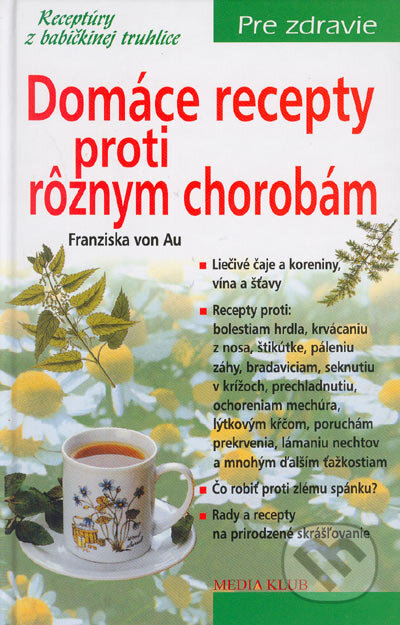 Receptúry z babičkinej truhlice

Pre zdravie

Domáce recepty proti rôznym chorobám

Franziska von Au

Liečivé čaje a koreniny, vína a šťavy

Recepty proti: bolestiam hrdla, krvácaniu z nosa, štikútke, páleniu záhy, bradaviciam, seknutiu v krížoch, prechladnutiu, ochoreniam mechúra, lýtkovým kŕčom, poruchám prekrvenia, lámaniu nechtov a mnohým ďalším ťažkostiam

Čo robiť proti zlému spánku?

Rady a recepty na prirodzené skrášľovanie

MEDIA KLUB